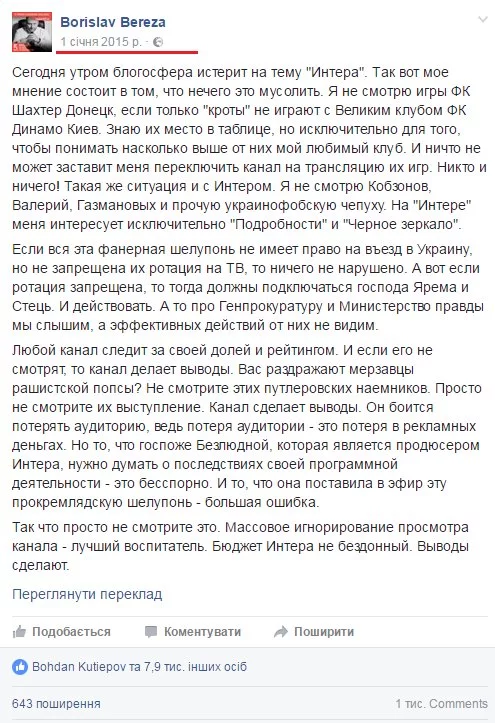 Borislav Bereza
1 січня 2015 р. ·

Сегодня утром блогосфера истерит на тему "Интера". Так вот мое мнение состоит в том, что нечего это мусолить. Я не смотрю игры ФК Шахтер Донецк, если только "кроты" не играют с Великим клубом ФК Динамо Киев. Знаю их место в таблице, но исключительно для того, чтобы понимать насколько выше от них мой любимый клуб. И ничто не может заставит меня переключить канал на трансляцию их игр. Никто и ничего! Такая же ситуация и с Интером. Я не смотрю Кобзонов, Валерий, Газмановых и прочую украинофобскую чепуху. На "Интере" меня интересует исключительно "Подробности" и "Черное зеркало".

Если вся эта фанерная шелупонь не имеет право на въезд в Украину, но не запрещена их ротация на ТВ, то ничего не нарушено. А вот если ротация запрещена, то тогда должны подключаться господа Ярема и Стець. И действовать. А то про Генпрокуратуру и Министерство правды мы слышим, а эффективных действий от них не видим.

Любой канал следит за своей долей и рейтингом. И если его не смотрят, то канал делает выводы. Вас раздражают мерзавцы рашистской попсы? Не смотрите этих путлеровских наемников. Просто не смотрите их выступление. Канал сделает выводы. Он боится потерять аудиторию, ведь потеря аудитории - это потеря в рекламных деньгах. Но то, что госпоже Безлюдной, которая является продюсером Интера, нужно думать о последствиях своей программной деятельности - это бесспорно. И то, что она поставила в эфир эту прокремлядскую шелупонь - большая ошибка.

Так что просто не смотрите это. Массовое игнорирование просмотра канала - лучший воспитатель. Бюджет Интера не бездонный. Выводы сделают.

Переглянути переклад

Подобається Коментувати Поширити

Bohdan Kutiepov та 7,9 тис. інших осіб

643 поширення

1 тис. Comments